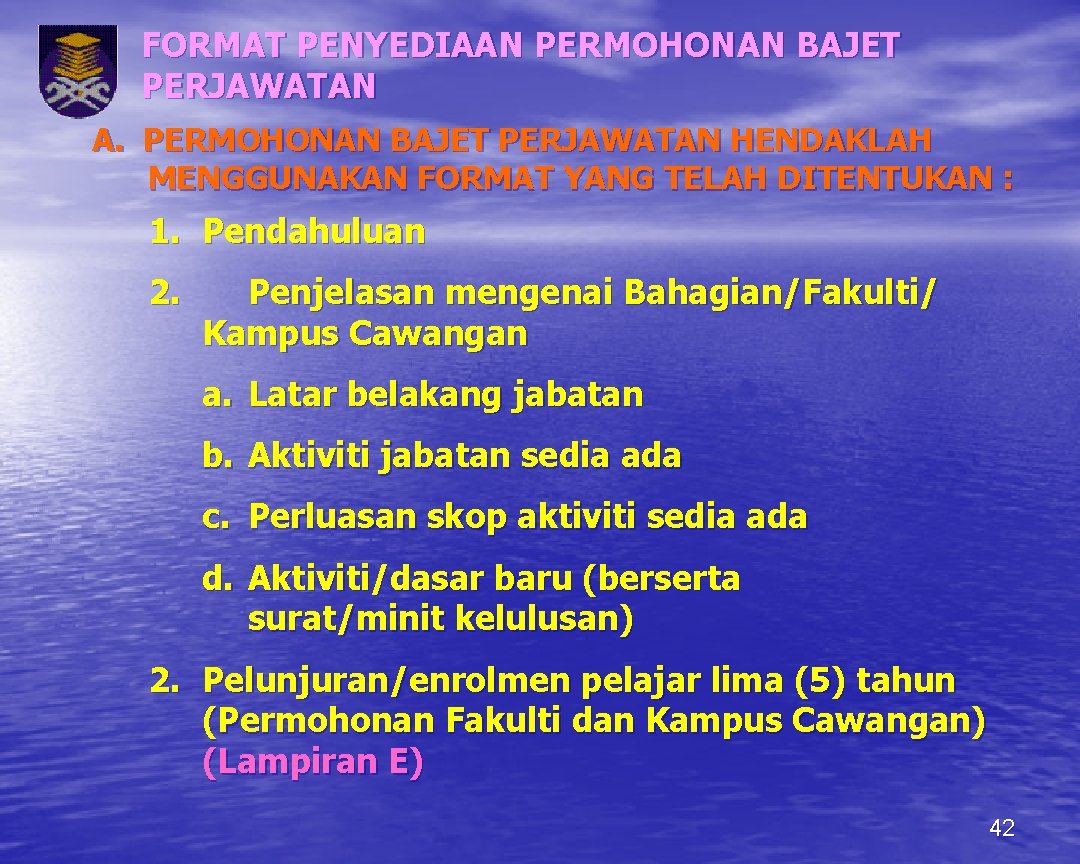 FORMAT PENYEDIAAN PERMOHONAN BAJET PERJAWATAN

A. PERMOHONAN BAJET PERJAWATAN HENDAKLAH MENGGUNAKAN FORMAT YANG TELAH DITENTUKAN :

1. Pendahuluan

2. Penjelasan mengenai Bahagian/Fakulti/ Kampus Cawangan

a. Latar belakang jabatan

b. Aktiviti jabatan sedia ada

c. Perluasan skop aktiviti sedia ada

d. Aktiviti/dasar baru (berserta surat/minit kelulusan)

2. Pelunjuran/enrolmen pelajar lima (5) tahun (Permohonan Fakulti dan Kampus Cawangan) (Lampiran E)

42